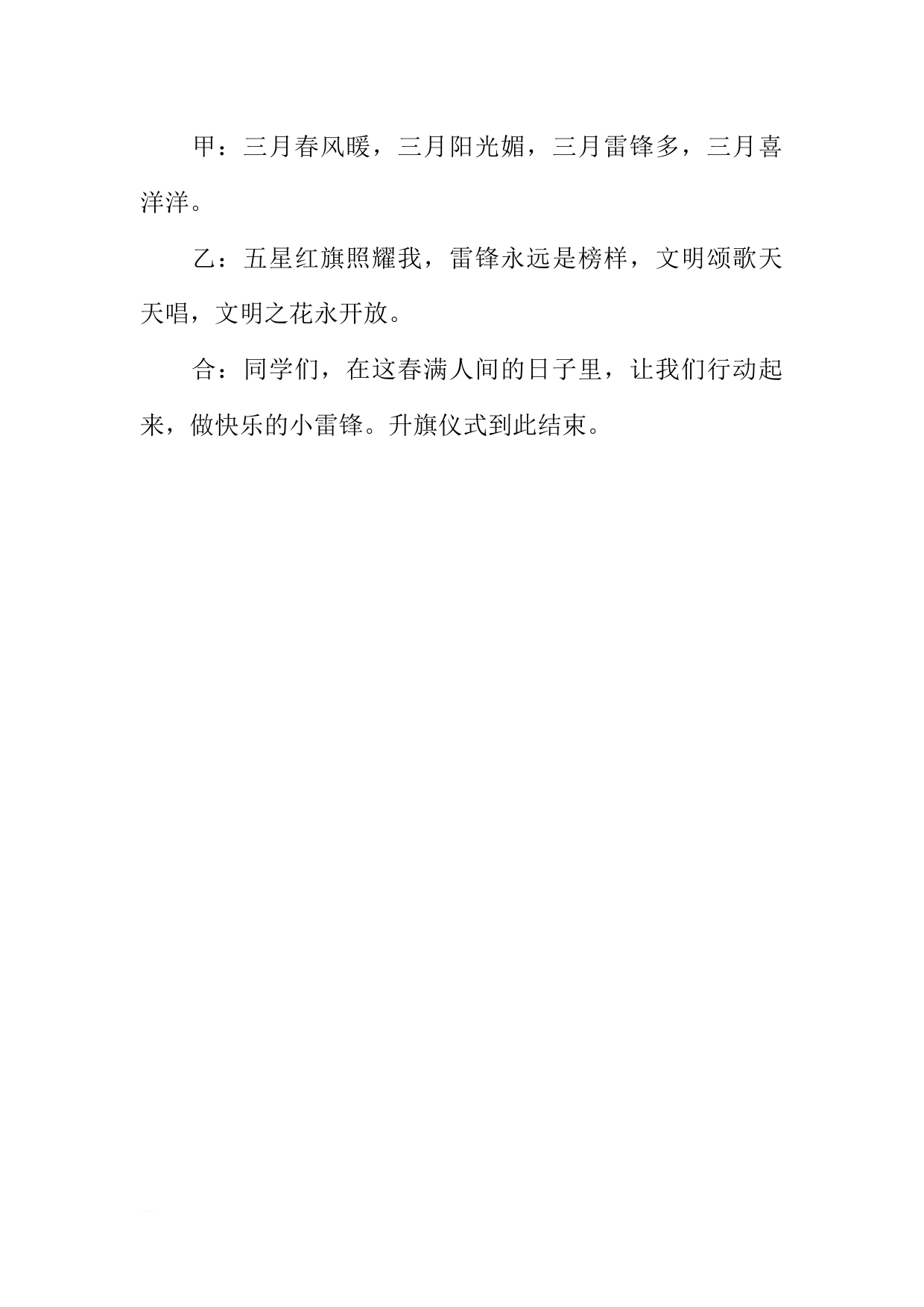 甲：三月春风暖，三月阳光媚，三月雷锋多，三月喜洋洋。

乙：五星红旗照耀我，雷锋永远是榜样，文明颂歌天天唱，文明之花永开放。

合：同学们，在这春满人间的日子里，让我们行动起来，做快乐的小雷锋。升旗仪式到此结束。